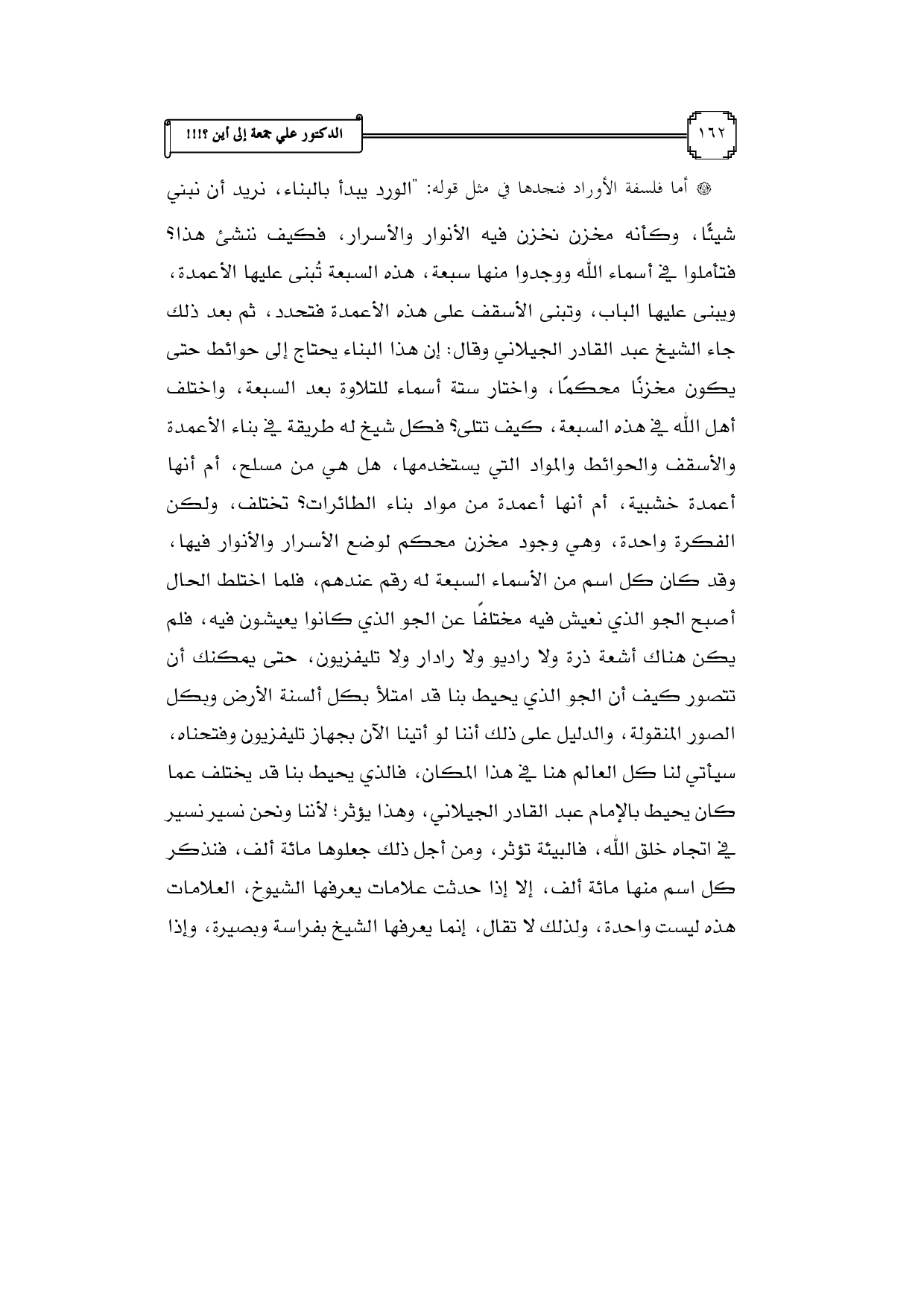 ١٦٢

الدكتور علي جمعة إلى أين ؟!!!

۞ أما فلسفة الأوراد فنجدها في مثل قوله: "الورد يبدأ بالبناء، نريد أن نبني شيئًا، وكأنه مخزن نخزن فيه الأنوار والأسرار، فكيف ننشئ هذا؟ فتأملوا في أسماء الله ووجدوا منها سبعة، هذه السبعة تُبنى عليها الأعمدة، ويبنى عليها الباب، وتبنى الأسقف على هذه الأعمدة فتحدد، ثم بعد ذلك جاء الشيخ عبد القادر الجيلاني وقال: إن هذا البناء يحتاج إلى حوائط حتى يكون مخزنًا محكمًا، واختار ستة أسماء للتلاوة بعد السبعة، واختلف أهل الله في هذه السبعة، كيف تتلى؟ فكل شيخ له طريقة في بناء الأعمدة والأسقف والحوائط والمواد التي يستخدمها، هل هي من مسلح، أم أنها أعمدة خشبية، أم أنها أعمدة من مواد بناء الطائرات؟ تختلف، ولكن الفكرة واحدة، وهي وجود مخزن محكم لوضع الأسرار والأنوار فيها، وقد كان كل اسم من الأسماء السبعة له رقم عندهم، فلما اختلط الحال أصبح الجو الذي نعيش فيه مختلفاً عن الجو الذي كانوا يعيشون فيه، فلم يكن هناك أشعة ذرة ولا راديو ولا رادار ولا تليفزيون، حتى يمكنك أن تتصور كيف أن الجو الذي يحيط بنا قد امتلأ بكل ألسنة الأرض وبكل الصور المنقولة، والدليل على ذلك أننا لو أتينا الآن بجهاز تليفزيون وفتحناه، سيأتي لنا كل العالم هنا في هذا المكان، فالذي يحيط بنا قد يختلف عما كان يحيط بالإمام عبد القادر الجيلاني، وهذا يؤثر؛ لأننا ونحن نسير نسير في اتجاه خلق الله، فالبيئة تؤثر، ومن أجل ذلك جعلوها مائة ألف، فنذكر كل اسم منها مائة ألف، إلا إذا حدثت علامات يعرفها الشيوخ، العلامات هذه ليست واحدة، ولذلك لا تقال، إنما يعرفها الشيخ بفراسة وبصيرة، وإذا